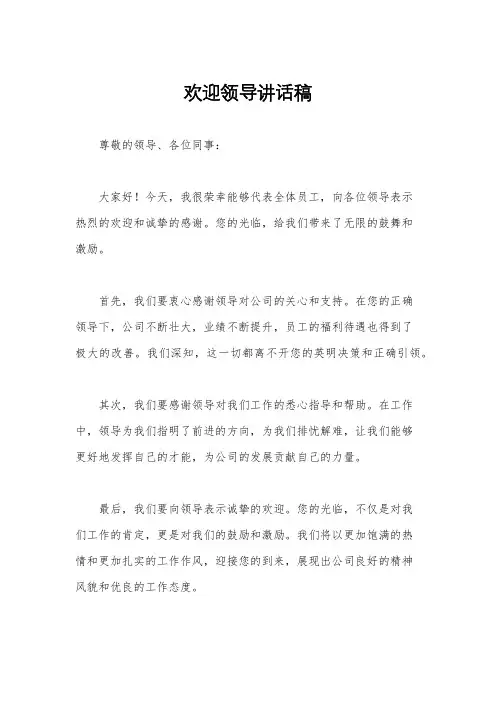 欢迎领导讲话稿

尊敬的领导、各位同事：

大家好！今天，我很荣幸能够代表全体员工，向各位领导表示热烈的欢迎和诚挚的感谢。您的光临，给我们带来了无限的鼓舞和激励。

首先，我们要衷心感谢领导对公司的关心和支持。在您的正确领导下，公司不断壮大，业绩不断提升，员工的福利待遇也得到了极大的改善。我们深知，这一切都离不开您的英明决策和正确引领。

其次，我们要感谢领导对我们工作的悉心指导和帮助。在工作中，领导为我们指明了前进的方向，为我们排忧解难，让我们能够更好地发挥自己的才能，为公司的发展贡献自己的力量。

最后，我们要向领导表示诚挚的欢迎。您的光临，不仅是对我们工作的肯定，更是对我们的鼓励和激励。我们将以更加饱满的热情和更加扎实的工作作风，迎接您的到来，展现出公司良好的精神风貌和优良的工作态度。